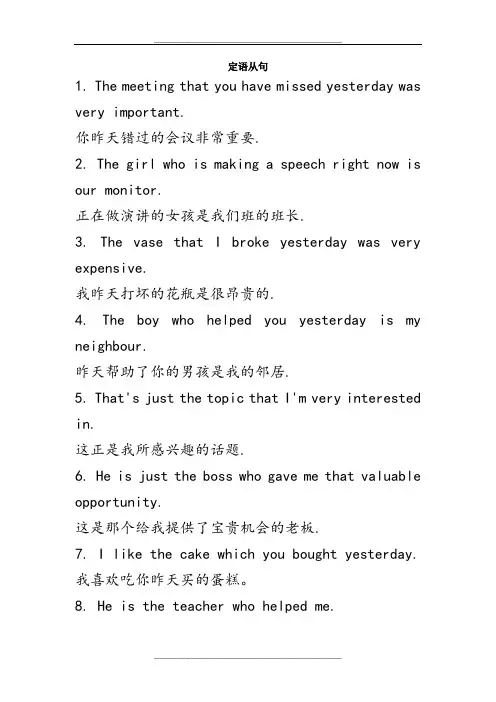 定语从句

1. The meeting that you have missed yesterday was very important.

你昨天错过的会议非常重要.

2. The girl who is making a speech right now is our monitor.

正在做演讲的女孩是我们班的班长.

3. The vase that I broke yesterday was very expensive.

我昨天打坏的花瓶是很昂贵的.

4. The boy who helped you yesterday is my neighbour.

昨天帮助了你的男孩是我的邻居.

5. That's just the topic that I'm very interested in.

这正是我所感兴趣的话题.

6. He is just the boss who gave me that valuable opportunity.

这是那个给我提供了宝贵机会的老板.

7. I like the cake which you bought yesterday.

我喜欢吃你昨天买的蛋糕。

8. He is the teacher who helped me.